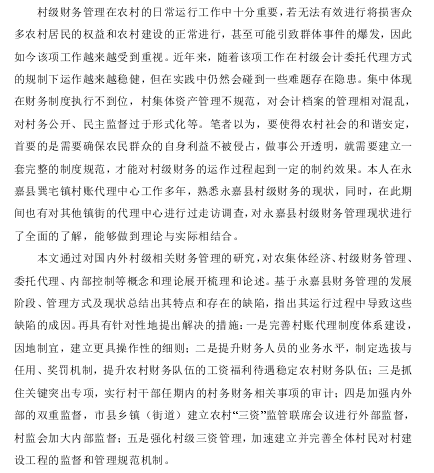 村级财务管理在农村的日常运行工作中十分重要，若无法有效进行将损害众多农村居民的权益和农村建设的正常进行，甚至可能引致群体事件的爆发，因此如今该项工作越来越受到重视。近年来，随着该项工作在村级会计委托代理方式的规制下运作越来越稳健，但在实践中仍然会碰到一些难题存在隐患。集中体现在财务制度执行不到位，村集体资产管理不规范，对会计档案的管理相对混乱，对村务公开、民主监督过于形式化等。笔者以为，要使得农村社会的和谐安定，首要的是需要确保农民群众的自身利益不被侵占，做事公开透明，就需要建立一套完整的制度规范，才能对村级财务的运作过程起到一定的制约效果。本人在永嘉县巽宅镇村账代理中心工作多年，熟悉永嘉县村级财务的现状，同时，在此期间也有对其他镇街的代理中心进行过走访调查，对永嘉县村级财务管理现状进行了全面的了解，能够做到理论与实际相结合。

本文通过对国内外村级相关财务管理的研究，对农集体经济、村级财务管理、委托代理、内部控制等概念和理论展开梳理和论述。基于永嘉县财务管理的发展阶段、管理方式及现状总结出其特点和存在的缺陷，指出其运行过程中导致这些缺陷的成因。再具有针对性地提出解决的措施：一是完善村账代理制度体系建设，因地制宜，建立更具操作性的细则；二是提升财务人员的业务水平，制定选拔与任用、奖罚机制，提升农村财务队伍的工资福利待遇稳定农村财务队伍；三是抓住关键突出专项，实行村干部任期内的村务财务相关事项的审计；四是加强内外部的双重监督，市县乡镇（街道）建立农村“三资”监管联席会议进行外部监督，村监会加大内部监督；五是强化村级三资管理，加速建立并完善全体村民对村建设工程的监督和管理规范机制。